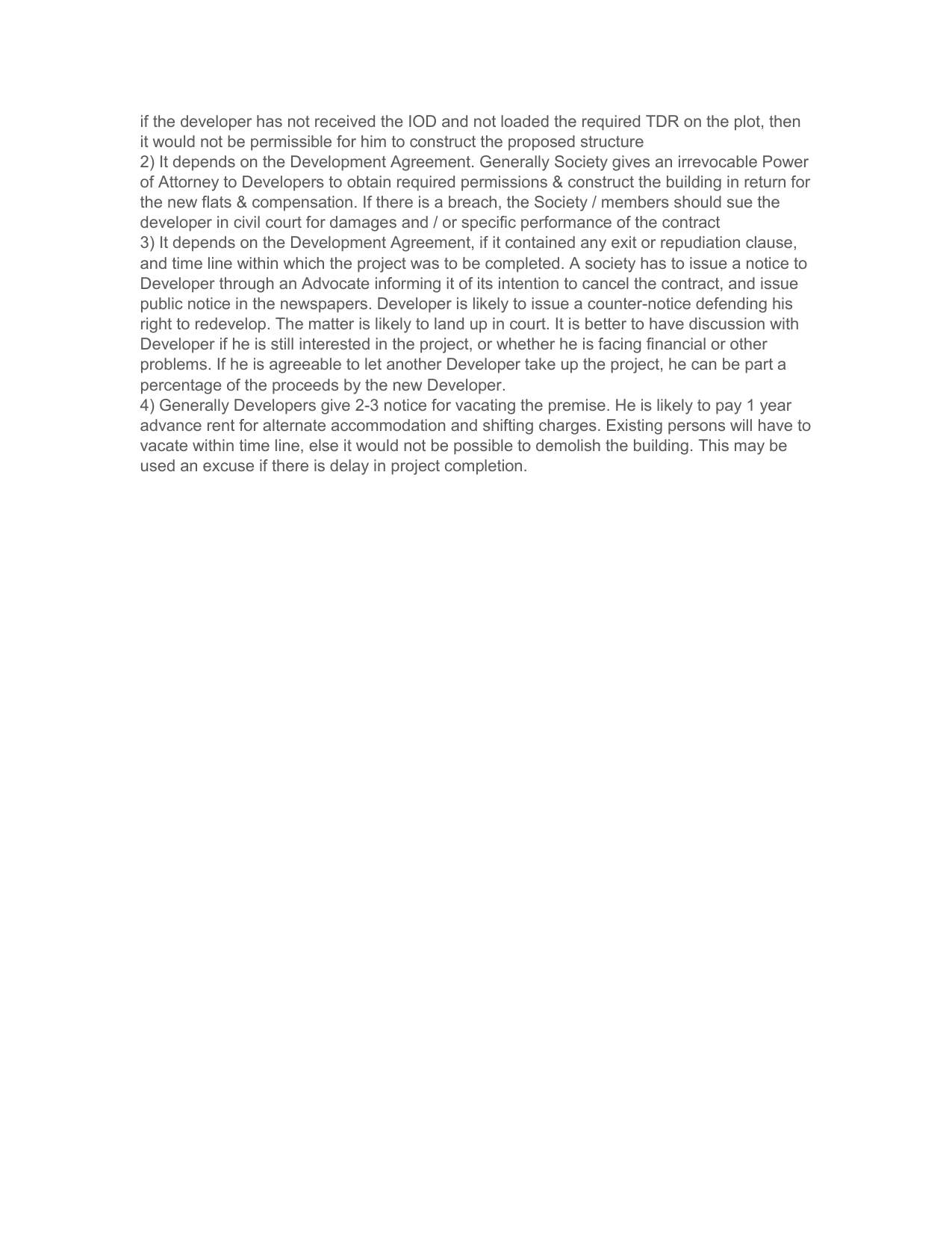 if the developer has not received the IOD and not loaded the required TDR on the plot, then it would not be permissible for him to construct the proposed structure
2) It depends on the Development Agreement. Generally Society gives an irrevocable Power of Attorney to Developers to obtain required permissions & construct the building in return for the new flats & compensation. If there is a breach, the Society / members should sue the developer in civil court for damages and / or specific performance of the contract
3) It depends on the Development Agreement, if it contained any exit or repudiation clause, and time line within which the project was to be completed. A society has to issue a notice to Developer through an Advocate informing it of its intention to cancel the contract, and issue public notice in the newspapers. Developer is likely to issue a counter-notice defending his right to redevelop. The matter is likely to land up in court. It is better to have discussion with Developer if he is still interested in the project, or whether he is facing financial or other problems. If he is agreeable to let another Developer take up the project, he can be part a percentage of the proceeds by the new Developer.
4) Generally Developers give 2-3 notice for vacating the premise. He is likely to pay 1 year advance rent for alternate accommodation and shifting charges. Existing persons will have to vacate within time line, else it would not be possible to demolish the building. This may be used an excuse if there is delay in project completion.